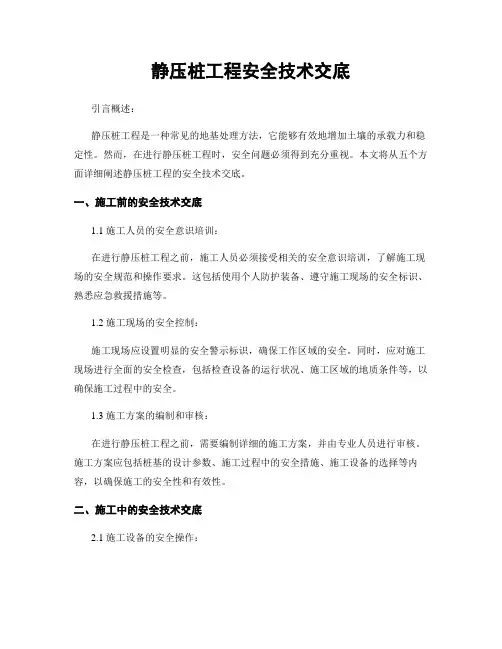 静压桩工程安全技术交底

引言概述：

静压桩工程是一种常见的地基处理方法，它能够有效地增加土壤的承载力和稳定性。然而，在进行静压桩工程时，安全问题必须得到充分重视。本文将从五个方面详细阐述静压桩工程的安全技术交底。

一、施工前的安全技术交底

1.1 施工人员的安全意识培训：

在进行静压桩工程之前，施工人员必须接受相关的安全意识培训，了解施工现场的安全规范和操作要求。这包括使用个人防护装备、遵守施工现场的安全标识、熟悉应急救援措施等。

1.2 施工现场的安全控制：

施工现场应设置明显的安全警示标识，确保工作区域的安全。同时，应对施工现场进行全面的安全检查，包括检查设备的运行状况、施工区域的地质条件等，以确保施工过程中的安全。

1.3 施工方案的编制和审核：

在进行静压桩工程之前，需要编制详细的施工方案，并由专业人员进行审核。施工方案应包括桩基的设计参数、施工过程中的安全措施、施工设备的选择等内容，以确保施工的安全性和有效性。

二、施工中的安全技术交底

2.1 施工设备的安全操作：